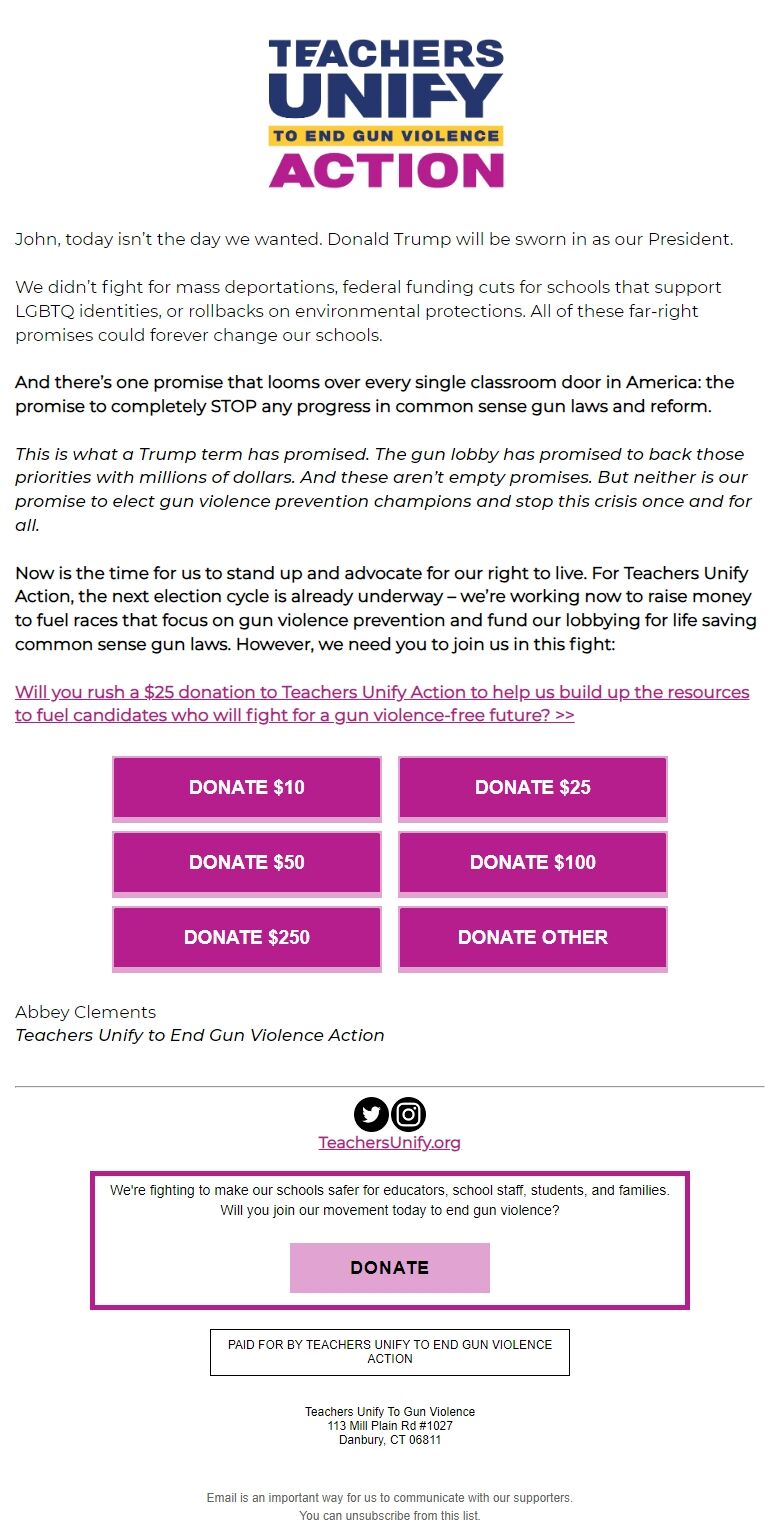 TEACHERS UNIFY
TO END GUN VIOLENCE
ACTION

John, today isn't the day we wanted. Donald Trump will be sworn in as our President.

We didn't fight for mass deportations, federal funding cuts for schools that support LGBTQ identities, or rollbacks on environmental protections. All of these far-right promises could forever change our schools.

And there's one promise that looms over every single classroom door in America: the promise to completely STOP any progress in common sense gun laws and reform.

This is what a Trump term has promised. The gun lobby has promised to back those priorities with millions of dollars. And these aren't empty promises. But neither is our promise to elect gun violence prevention champions and stop this crisis once and for all.

Now is the time for us to stand up and advocate for our right to live. For Teachers Unify Action, the next election cycle is already underway – we're working now to raise money to fuel races that focus on gun violence prevention and fund our lobbying for life saving common sense gun laws. However, we need you to join us in this fight:

Will you rush a $25 donation to Teachers Unify Action to help us build up the resources to fuel candidates who will fight for a gun violence-free future? >>

DONATE $10
DONATE $25
DONATE $50
DONATE $100
DONATE $250
DONATE OTHER

Abbey Clements
Teachers Unify to End Gun Violence Action

TeachersUnify.org

We're fighting to make our schools safer for educators, school staff, students, and families. Will you join our movement today to end gun violence?

DONATE

PAID FOR BY TEACHERS UNIFY TO END GUN VIOLENCE ACTION

Teachers Unify To Gun Violence
113 Mill Plain Rd #1027
Danbury, CT 06811

Email is an important way for us to communicate with our supporters.
You can unsubscribe from this list.